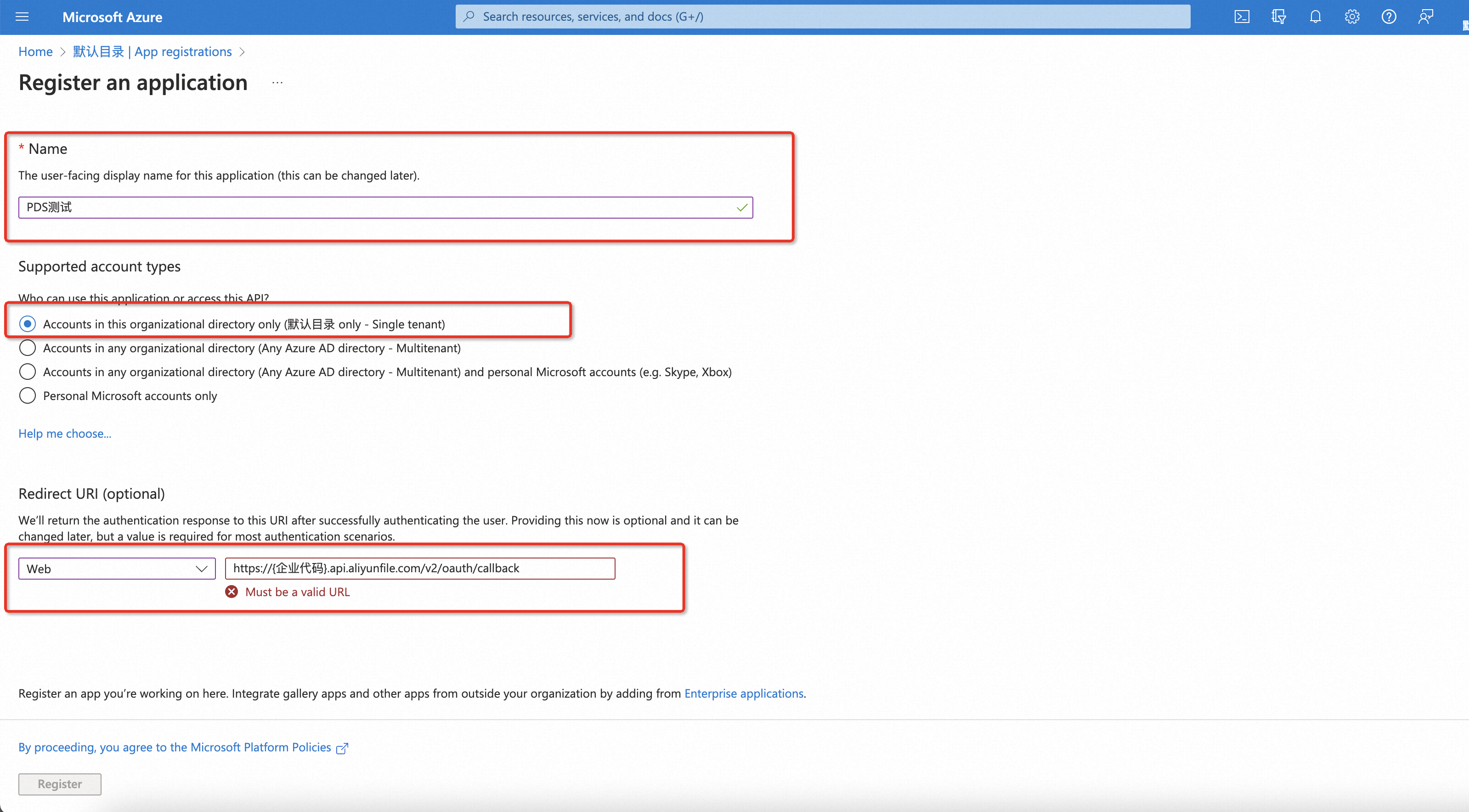 Microsoft Azure

Search resources, services, and docs (G+/)

Home > 默认目录 | App registrations >

Register an application ...

* Name

The user-facing display name for this application (this can be changed later).

PDS测试

Supported account types

Who can use this application or access this API?

Accounts in this organizational directory only (默认目录 only - Single tenant)

Accounts in any organizational directory (Any Azure AD directory - Multitenant)

Accounts in any organizational directory (Any Azure AD directory - Multitenant) and personal Microsoft accounts (e.g. Skype, Xbox)

Personal Microsoft accounts only

Help me choose...

Redirect URI (optional)

We'll return the authentication response to this URI after successfully authenticating the user. Providing this now is optional and it can be changed later, but a value is required for most authentication scenarios.

Web

https://{企业代码}.api.aliyunfile.com/v2/oauth/callback

Must be a valid URL

Register an app you're working on here. Integrate gallery apps and other apps from outside your organization by adding from Enterprise applications.

By proceeding, you agree to the Microsoft Platform Policies

Register